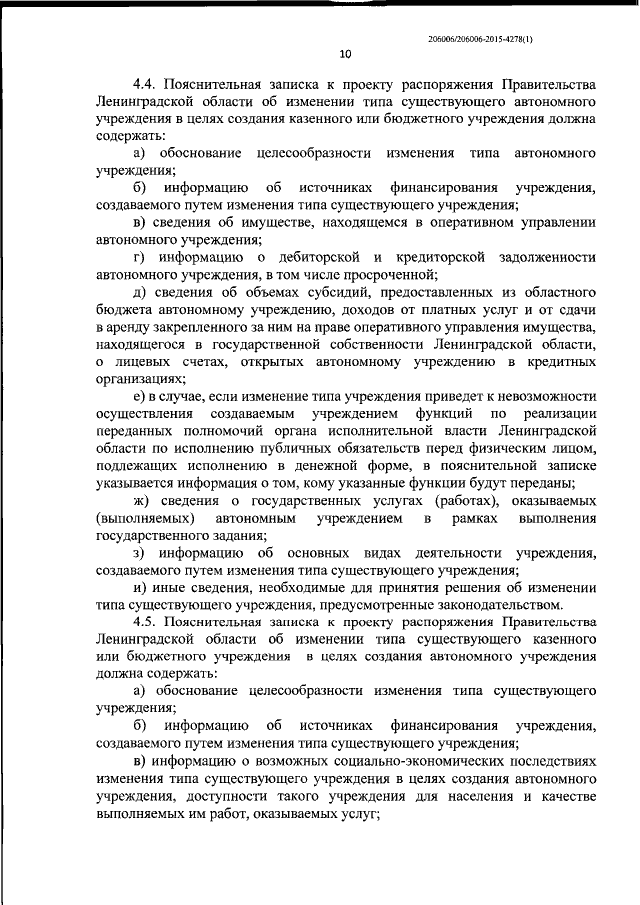 206006/206006-2015-4278(1)

10

4.4. Пояснительная записка к проекту распоряжения Правительства Ленинградской области об изменении типа существующего автономного учреждения в целях создания казенного или бюджетного учреждения должна содержать:

а) обоснование целесообразности изменения типа автономного учреждения;

б) информацию об источниках финансирования учреждения, создаваемого путем изменения типа существующего учреждения;

в) сведения об имуществе, находящемся в оперативном управлении автономного учреждения;

г) информацию о дебиторской и кредиторской задолженности автономного учреждения, в том числе просроченной;

д) сведения об объемах субсидий, предоставленных из областного бюджета автономному учреждению, доходов от платных услуг и от сдачи в аренду закрепленного за ним на праве оперативного управления имущества, находящегося в государственной собственности Ленинградской области, о лицевых счетах, открытых автономному учреждению в кредитных организациях;

е) в случае, если изменение типа учреждения приведет к невозможности осуществления создаваемым учреждением функций по реализации переданных полномочий органа исполнительной власти Ленинградской области по исполнению публичных обязательств перед физическим лицом, подлежащих исполнению в денежной форме, в пояснительной записке указывается информация о том, кому указанные функции будут переданы;

ж) сведения о государственных услугах (работах), оказываемых (выполняемых) автономным учреждением в рамках выполнения государственного задания;

з) информацию об основных видах деятельности учреждения, создаваемого путем изменения типа существующего учреждения;

и) иные сведения, необходимые для принятия решения об изменении типа существующего учреждения, предусмотренные законодательством.

4.5. Пояснительная записка к проекту распоряжения Правительства Ленинградской области об изменении типа существующего казенного или бюджетного учреждения в целях создания автономного учреждения должна содержать:

а) обоснование целесообразности изменения типа существующего учреждения;

б) информацию об источниках финансирования учреждения, создаваемого путем изменения типа существующего учреждения;

в) информацию о возможных социально-экономических последствиях изменения типа существующего учреждения в целях создания автономного учреждения, доступности такого учреждения для населения и качестве выполняемых им работ, оказываемых услуг;